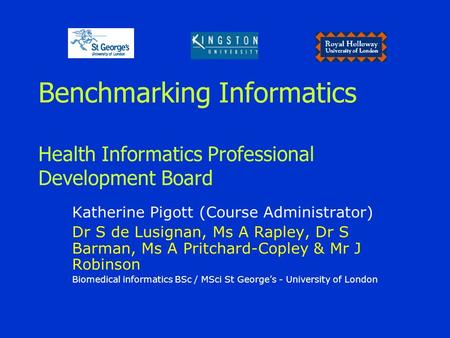 St George's
University of London

KINGSTON
UNIVERSITY

Royal Holloway
University of London

Benchmarking Informatics

Health Informatics Professional Development Board

Katherine Pigott (Course Administrator)

Dr S de Lusignan, Ms A Rapley, Dr S Barman, Ms A Pritchard-Copley & Mr J Robinson

Biomedical informatics BSc / MSci St George's - University of London